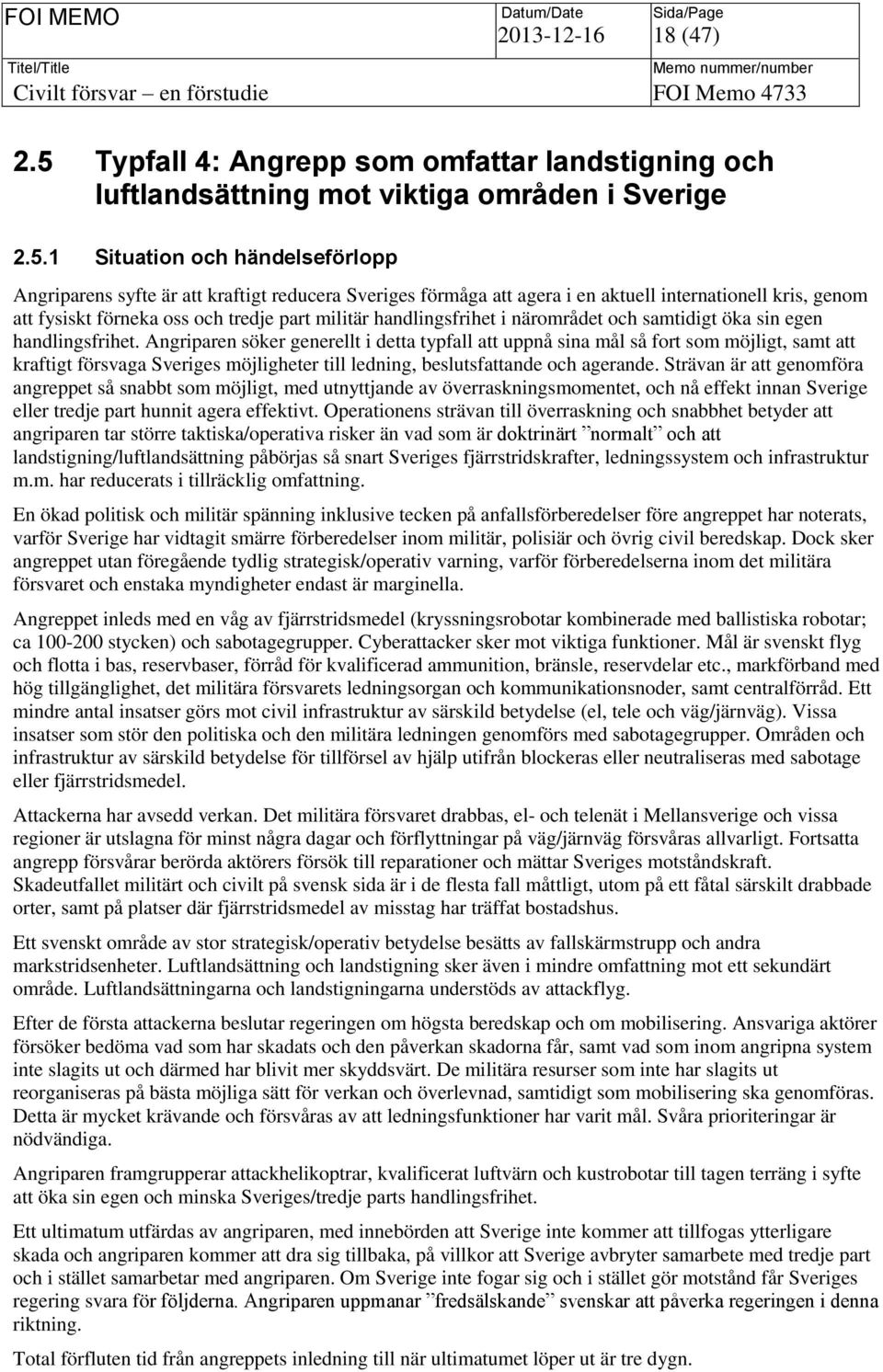 FOI MEMO

Datum/Date
2013-12-16

Sida/Page
18 (47)

Titel/Title
Civilt försvar – en förstudie

Memo nummer/number
FOI Memo 4733

2.5 Typfall 4: Angrepp som omfattar landstigning och luftlandsättning mot viktiga områden i Sverige

2.5.1 Situation och händelseförlopp

Angriparens syfte är att kraftigt reducera Sveriges förmåga att agera i en aktuell internationell kris, genom att fysiskt förneka oss och tredje part militär handlingsfrihet i närområdet och samtidigt öka sin egen handlingsfrihet. Angriparen söker generellt i detta typfall att uppnå sina mål så fort som möjligt, samt att kraftigt försvaga Sveriges möjligheter till ledning, beslutsfattande och agerande. Strävan är att genomföra angreppet så snabbt som möjligt, med utnyttjande av överraskningsmomentet, och nå effekt innan Sverige eller tredje part hunnit agera effektivt. Operationens strävan till överraskning och snabbhet betyder att angriparen tar större taktiska/operativa risker än vad som är doktrinärt ”normalt” och att landstigning/luftlandsättning påbörjas så snart Sveriges fjärrstridskrafter, ledningssystem och infrastruktur m.m. har reducerats i tillräcklig omfattning.

En ökad politisk och militär spänning inklusive tecken på anfallsförberedelser före angreppet har noterats, varför Sverige har vidtagit smärre förberedelser inom militär, polisiär och övrig civil beredskap. Dock sker angreppet utan föregående tydlig strategisk/operativ varning, varför förberedelserna inom det militära försvaret och enstaka myndigheter endast är marginella.

Angreppet inleds med en våg av fjärrstridsmedel (kryssningsrobotar kombinerade med ballistiska robotar; ca 100-200 stycken) och sabotagegrupper. Cyberattacker sker mot viktiga funktioner. Mål är svenskt flyg och flotta i bas, reservbaser, förråd för kvalificerad ammunition, bränsle, reservdelar etc., markförband med hög tillgänglighet, det militära försvarets ledningsorgan och kommunikationsnoder, samt centralförråd. Ett mindre antal insatser görs mot civil infrastruktur av särskild betydelse (el, tele och väg/järnväg). Vissa insatser som stör den politiska och den militära ledningen genomförs med sabotagegrupper. Områden och infrastruktur av särskild betydelse för tillförsel av hjälp utifrån blockeras eller neutraliseras med sabotage eller fjärrstridsmedel.

Attackerna har avsedd verkan. Det militära försvaret drabbas, el- och telenät i Mellansverige och vissa regioner är utslagna för minst några dagar och förflyttningar på väg/järnväg försvåras allvarligt. Fortsatta angrepp försvårar berörda aktörers försök till reparationer och mättar Sveriges motståndskraft. Skadeutfallet militärt och civilt på svensk sida är i de flesta fall måttligt, utom på ett fåtal särskilt drabbade orter, samt på platser där fjärrstridsmedel av misstag har träffat bostadshus.

Ett svenskt område av stor strategisk/operativ betydelse besätts av fallskärmstrupp och andra markstridsenheter. Luftlandsättning och landstigning sker även i mindre omfattning mot ett sekundärt område. Luftlandsättningarna och landstigningarna understöds av attackflyg.

Efter de första attackerna beslutar regeringen om högsta beredskap och om mobilisering. Ansvariga aktörer försöker bedöma vad som har skadats och den påverkan skadorna får, samt vad som inom angripna system inte slagits ut och därmed har blivit mer skyddsvärt. De militära resurser som inte har slagits ut reorganiseras på bästa möjliga sätt för verkan och överlevnad, samtidigt som mobilisering ska genomföras. Detta är mycket krävande och försvåras av att ledningsfunktioner har varit mål. Svåra prioriteringar är nödvändiga.

Angriparen framgrupperar attackhelikoptrar, kvalificerat luftvärn och kustrobotar till tagen terräng i syfte att öka sin egen och minska Sveriges/tredje parts handlingsfrihet.

Ett ultimatum utfärdas av angriparen, med innebörden att Sverige inte kommer att tillfogas ytterligare skada och angriparen kommer att dra sig tillbaka, på villkor att Sverige avbryter samarbete med tredje part och i stället samarbetar med angriparen. Om Sverige inte fogar sig och i stället gör motstånd får Sveriges regering svara för följderna. Angriparen uppmanar ”fredsälskande” svenskar att påverka regeringen i denna riktning.

Total förfluten tid från angreppets inledning till när ultimatumet löper ut är tre dygn.